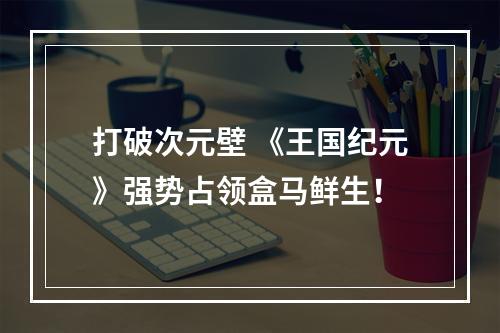 打破次元壁 《王国纪元》强势占领盒马鲜生！